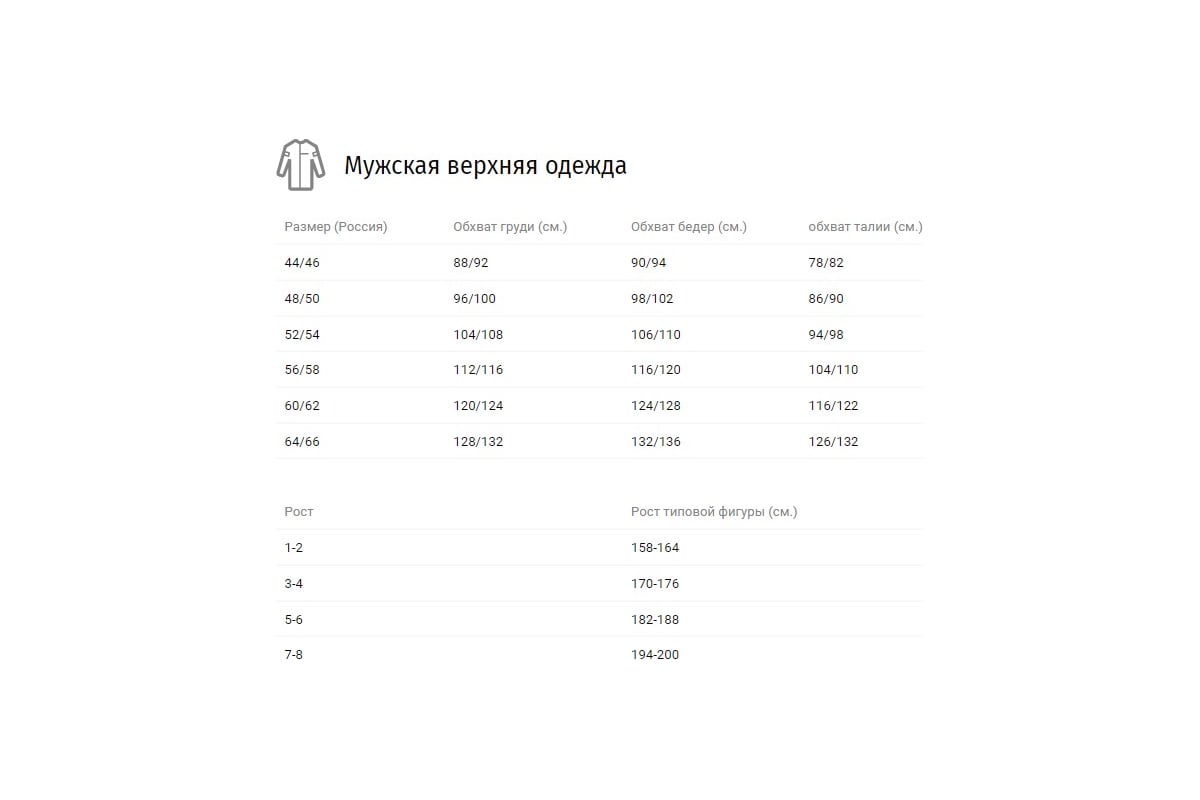 Мужская верхняя одежда

| Размер (Россия) | Обхват груди (см.) | Обхват бедер (см.) | обхват талии (см.) |
|---|---|---|---|
| 44/46 | 88/92 | 90/94 | 78/82 |
| 48/50 | 96/100 | 98/102 | 86/90 |
| 52/54 | 104/108 | 106/110 | 94/98 |
| 56/58 | 112/116 | 116/120 | 104/110 |
| 60/62 | 120/124 | 124/128 | 116/122 |
| 64/66 | 128/132 | 132/136 | 126/132 |

| Рост | Рост типовой фигуры (см.) |
|---|---|
| 1-2 | 158-164 |
| 3-4 | 170-176 |
| 5-6 | 182-188 |
| 7-8 | 194-200 |